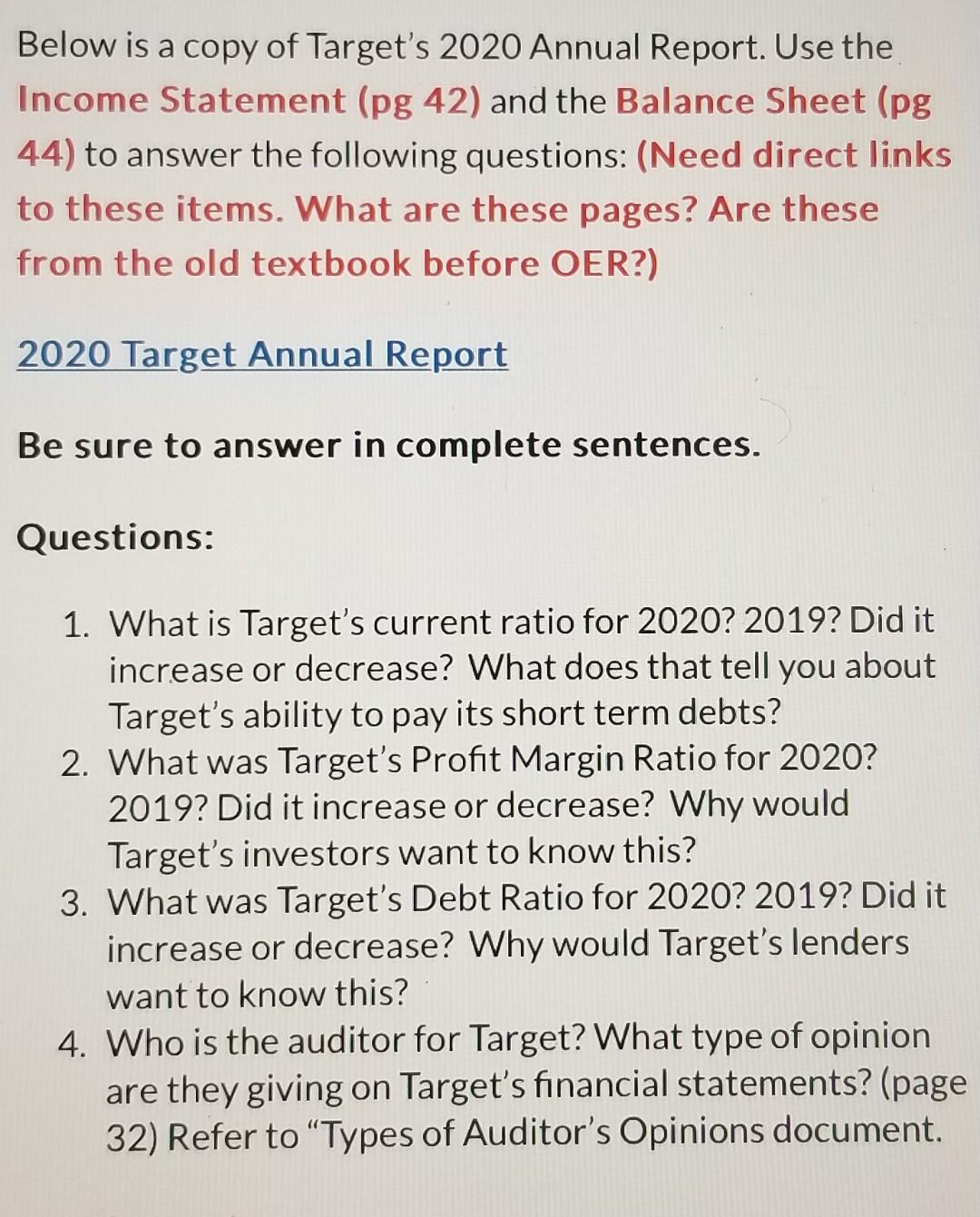 Below is a copy of Target's 2020 Annual Report. Use the Income Statement (pg 42) and the Balance Sheet (pg 44) to answer the following questions: (Need direct links to these items. What are these pages? Are these from the old textbook before OER?)

2020 Target Annual Report

Be sure to answer in complete sentences.

Questions:

1. What is Target's current ratio for 2020? 2019? Did it increase or decrease? What does that tell you about Target's ability to pay its short term debts?
2. What was Target's Profit Margin Ratio for 2020? 2019? Did it increase or decrease? Why would Target's investors want to know this?
3. What was Target's Debt Ratio for 2020? 2019? Did it increase or decrease? Why would Target's lenders want to know this?
4. Who is the auditor for Target? What type of opinion are they giving on Target's financial statements? (page 32) Refer to "Types of Auditor's Opinions document.